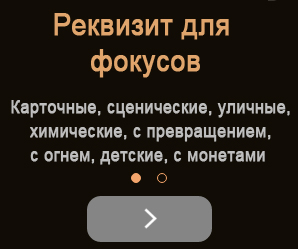 Реквизит для фокусов

Карточные, сценические, уличные, химические, с превращением, с огнем, детские, с монетами

>